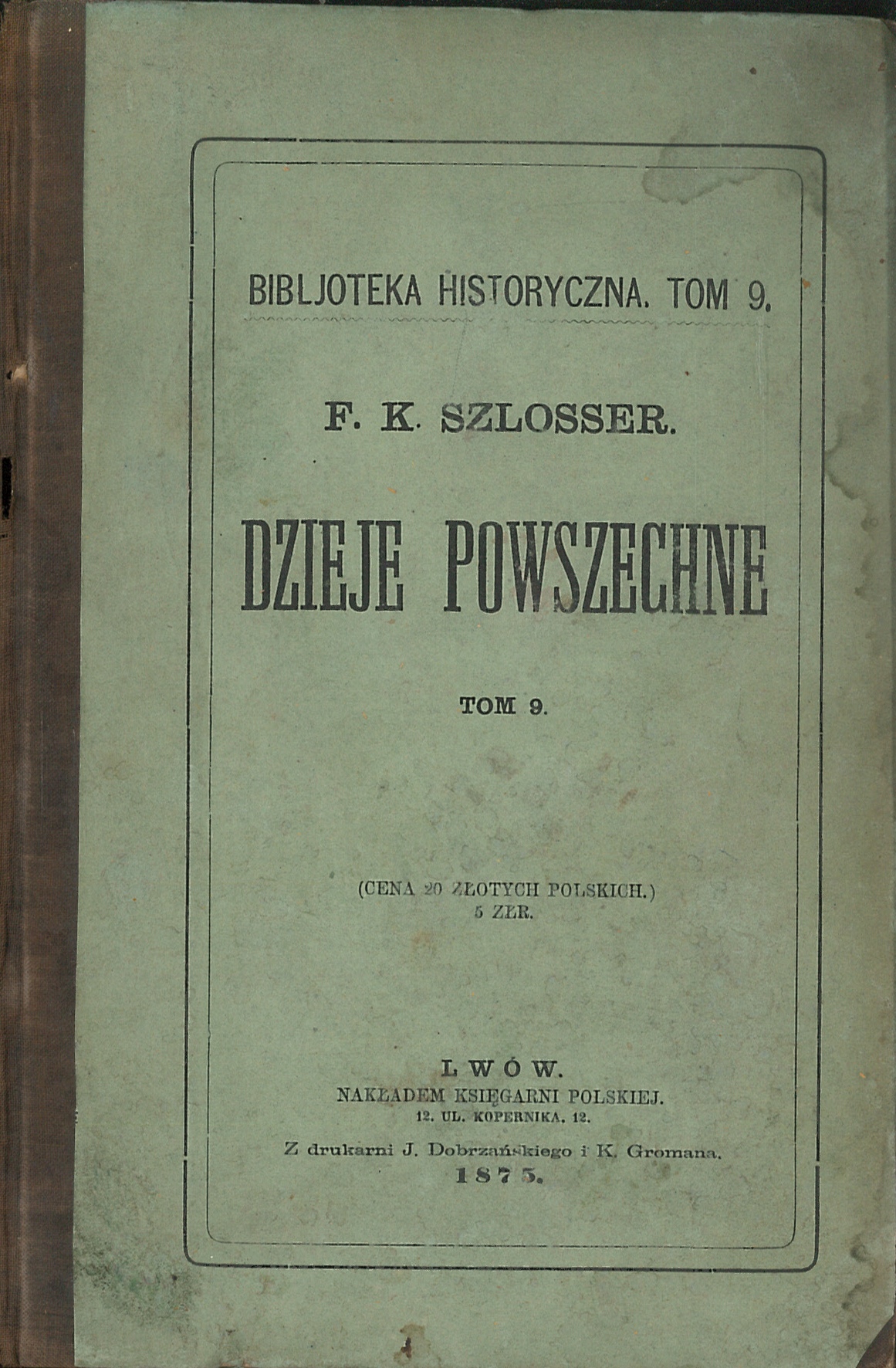 BIBLJOTEKA HISTORYCZNA. TOM 9.

F. K. SZLOSSER.

DZIEJE POWSZECHNE

TOM 9.

(CENA 20 ZŁOTYCH POLSKICH.)
5 ZŁR.

LWÓW.
NAKŁADEM KSIĘGARNI POLSKIEJ.
12. UL. KOPERNIKA. 12.

Z drukarni J. Dobrzańskiego i K. Gromana.
1875.